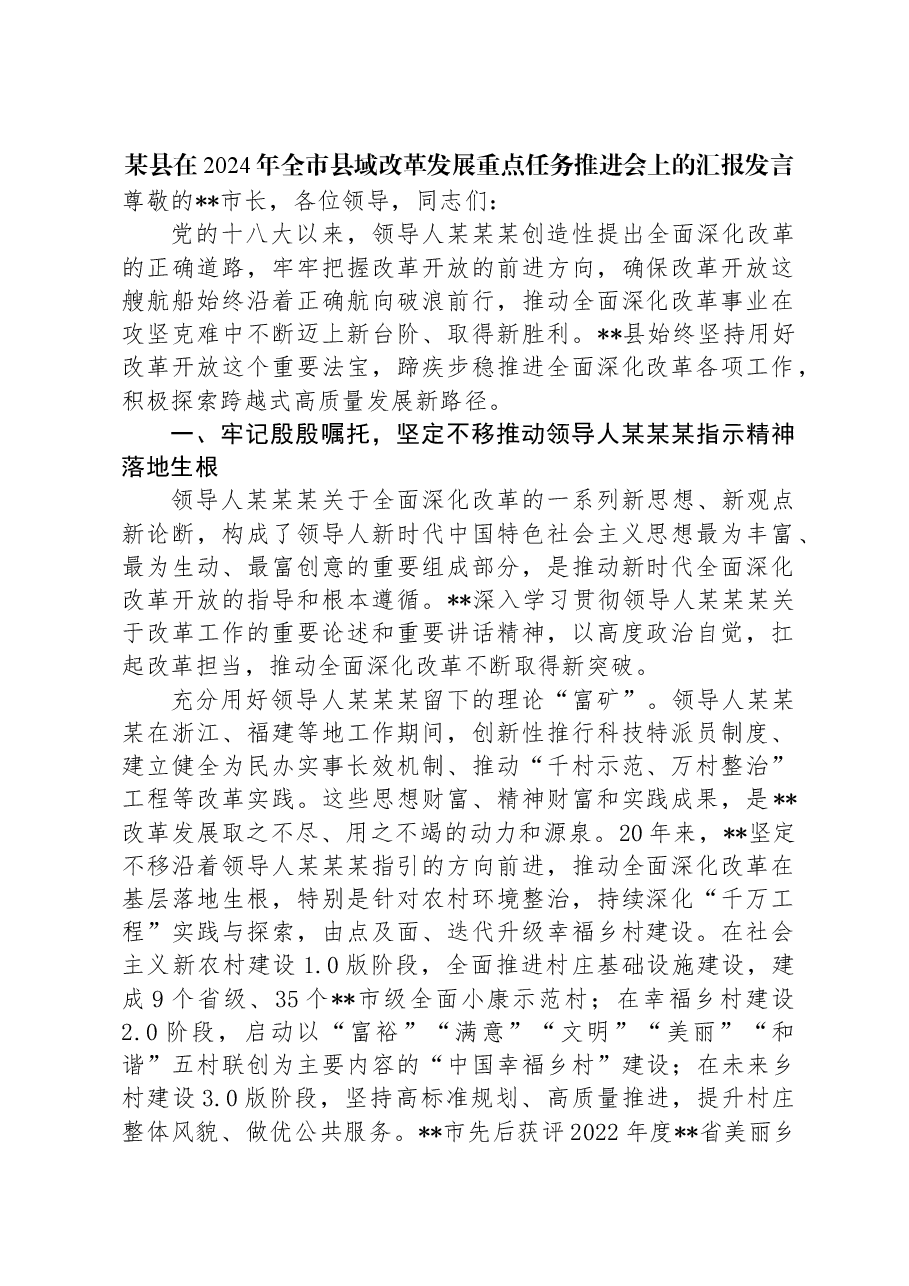 某县在2024年全市县域改革发展重点任务推进会上的汇报发言

尊敬的**市长，各位领导，同志们：

党的十八大以来，领导人某某某创造性提出全面深化改革的正确道路，牢牢把握改革开放的前进方向，确保改革开放这艘航船始终沿着正确航向破浪前行，推动全面深化改革事业在攻坚克难中不断迈上新台阶、取得新胜利。**县始终坚持用好改革开放这个重要法宝，蹄疾步稳推进全面深化改革各项工作，积极探索跨越式高质量发展新路径。

一、牢记殷殷嘱托，坚定不移推动领导人某某某指示精神落地生根

领导人某某某关于全面深化改革的一系列新思想、新观点新论断，构成了领导人新时代中国特色社会主义思想最为丰富、最为生动、最富创意的重要组成部分，是推动新时代全面深化改革开放的指导和根本遵循。**深入学习贯彻领导人某某某关于改革工作的重要论述和重要讲话精神，以高度政治自觉，扛起改革担当，推动全面深化改革不断取得新突破。

充分用好领导人某某某留下的理论“富矿”。领导人某某某在浙江、福建等地工作期间，创新性推行科技特派员制度、建立健全为民办实事长效机制、推动“千村示范、万村整治”工程等改革实践。这些思想财富、精神财富和实践成果，是**改革发展取之不尽、用之不竭的动力和源泉。20年来，**坚定不移沿着领导人某某某指引的方向前进，推动全面深化改革在基层落地生根，特别是针对农村环境整治，持续深化“千万工程”实践与探索，由点及面、迭代升级幸福乡村建设。在社会主义新农村建设1.0版阶段，全面推进村庄基础设施建设，建成9个省级、35个**市级全面小康示范村；在幸福乡村建设2.0阶段，启动以“富裕”“满意”“文明”“美丽”“和谐”五村联创为主要内容的“中国幸福乡村”建设；在未来乡村建设3.0版阶段，坚持高标准规划、高质量推进，提升村庄整体风貌、做优公共服务。**市先后获评2022年度**省美丽乡